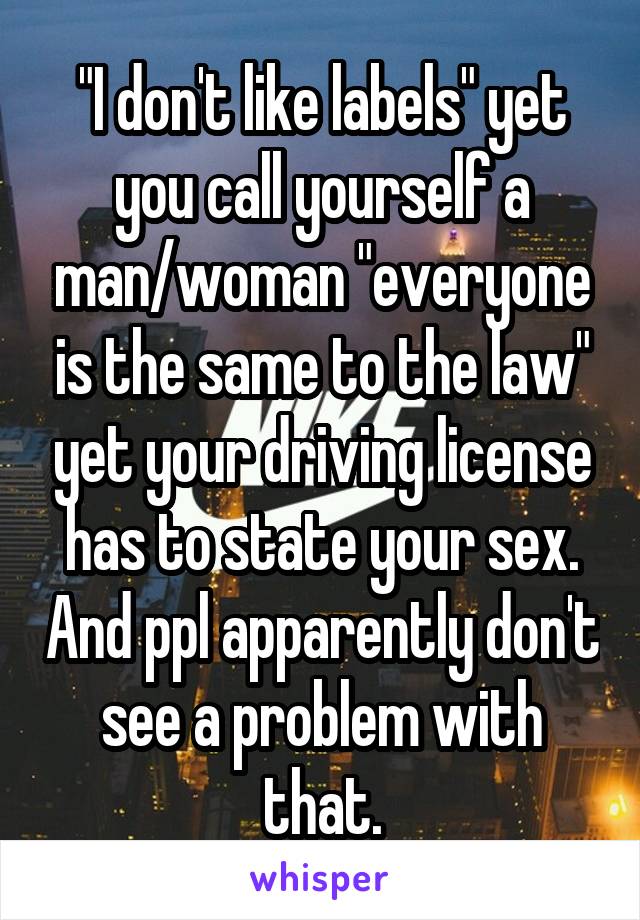 "I don't like labels" yet you call yourself a man/woman "everyone is the same to the law" yet your driving license has to state your sex. And ppl apparently don't see a problem with that.

whisper